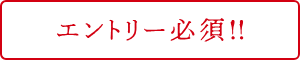 エントリー必須!!